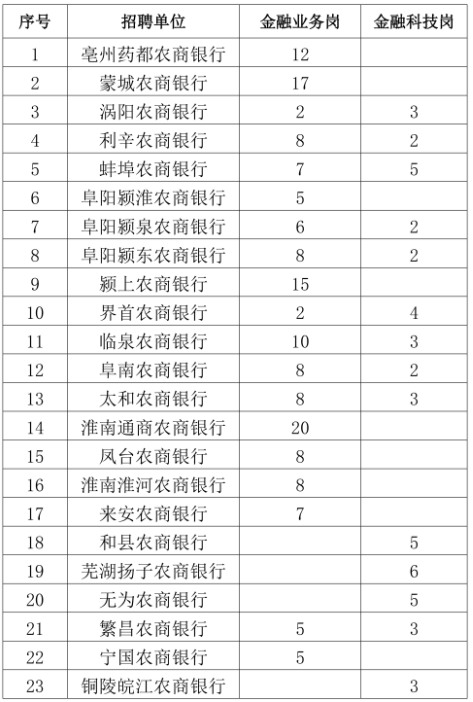 | 序号 | 招聘单位 | 金融业务岗 | 金融科技岗 |
|---|---|---|---|
| 1 | 亳州药都农商银行 | 12 | |
| 2 | 蒙城农商银行 | 17 | |
| 3 | 涡阳农商银行 | 2 | 3 |
| 4 | 利辛农商银行 | 8 | 2 |
| 5 | 蚌埠农商银行 | 7 | 5 |
| 6 | 阜阳颍淮农商银行 | 5 | |
| 7 | 阜阳颍泉农商银行 | 6 | 2 |
| 8 | 阜阳颍东农商银行 | 8 | 2 |
| 9 | 颍上农商银行 | 15 | |
| 10 | 界首农商银行 | 2 | 4 |
| 11 | 临泉农商银行 | 10 | 3 |
| 12 | 阜南农商银行 | 8 | 2 |
| 13 | 太和农商银行 | 8 | 3 |
| 14 | 淮南通商农商银行 | 20 | |
| 15 | 凤台农商银行 | 8 | |
| 16 | 淮南淮河农商银行 | 8 | |
| 17 | 来安农商银行 | 7 | |
| 18 | 和县农商银行 | | 5 |
| 19 | 芜湖扬子农商银行 | | 6 |
| 20 | 无为农商银行 | | 5 |
| 21 | 繁昌农商银行 | 5 | 3 |
| 22 | 宁国农商银行 | 5 | |
| 23 | 铜陵皖江农商银行 | | 3 |